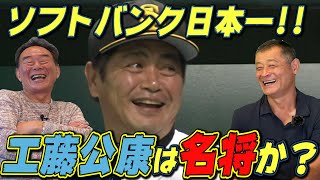 ソフトバンク日本一!!

工藤公康は名将か？